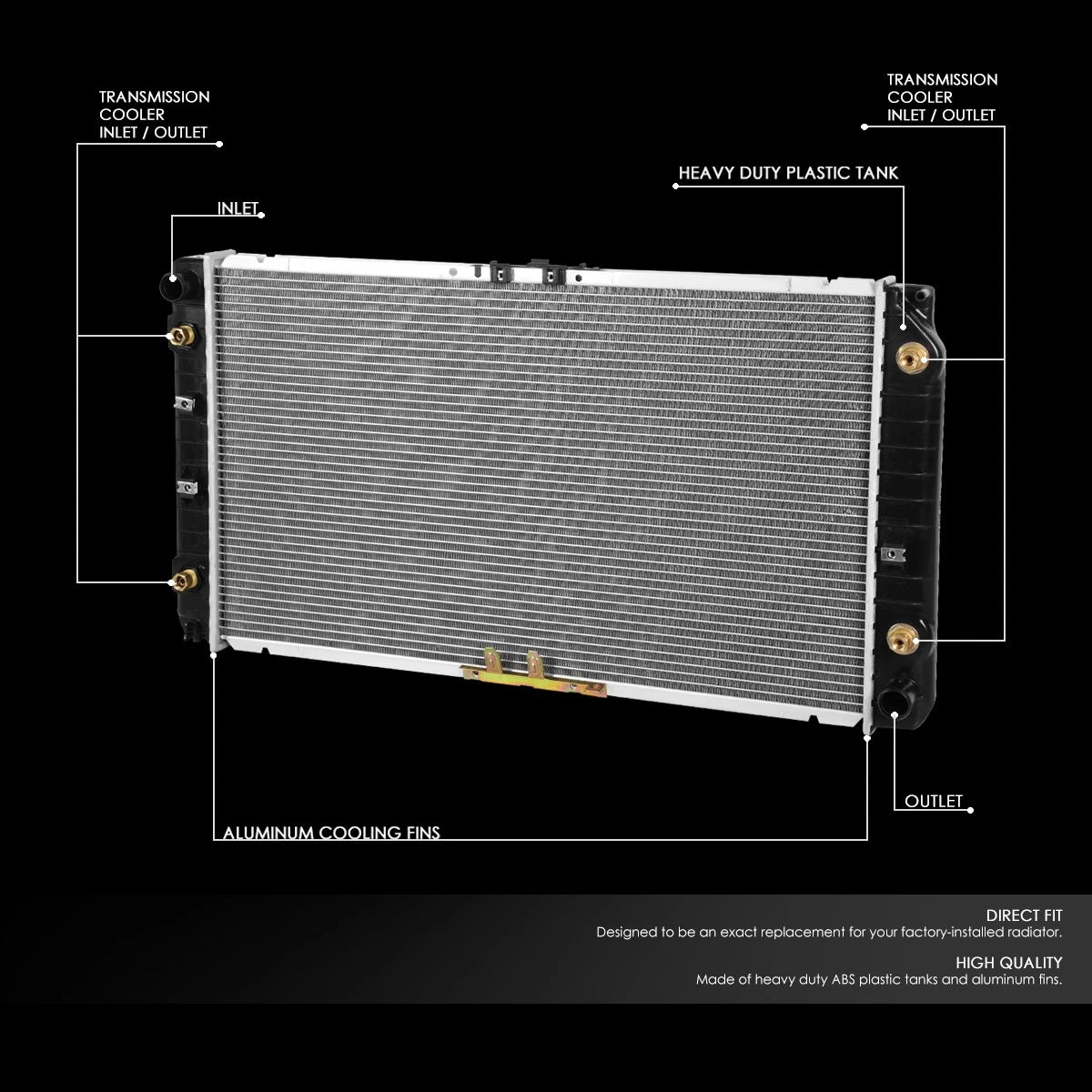 TRANSMISSION
COOLER
INLET / OUTLET

TRANSMISSION
COOLER
INLET / OUTLET

HEAVY DUTY PLASTIC TANK

INLET

OUTLET

ALUMINUM COOLING FINS

DIRECT FIT
Designed to be an exact replacement for your factory-installed radiator.

HIGH QUALITY
Made of heavy duty ABS plastic tanks and aluminum fins.